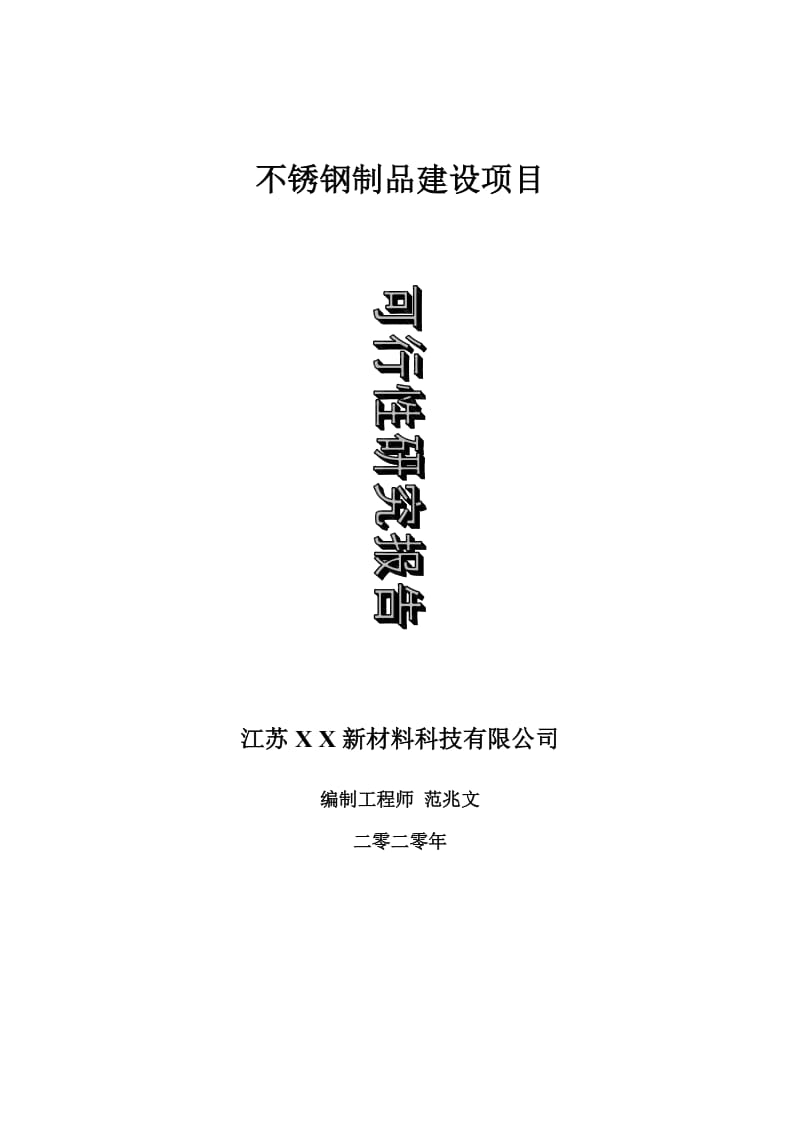 不锈钢制品建设项目

可行性研究报告

江苏 X X 新材料科技有限公司

编制工程师 范兆文

二零二零年